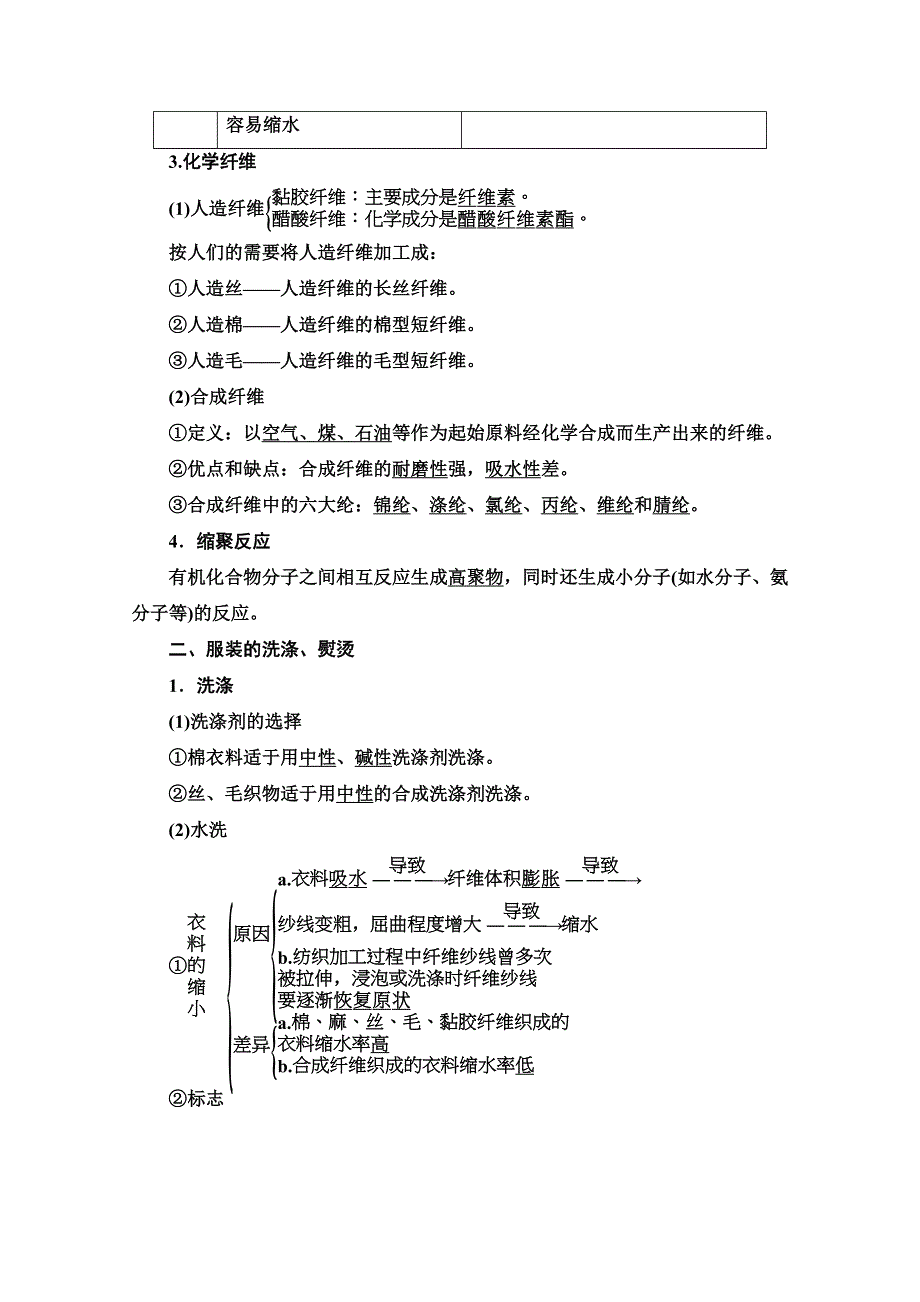 | | 容易缩水 | |
|---|---|---|

3.化学纤维

(1)人造纤维 黏胶纤维：主要成分是纤维素。
醋酸纤维：化学成分是醋酸纤维素酯。

按人们的需要将人造纤维加工成：

①人造丝——人造纤维的长丝纤维。

②人造棉——人造纤维的棉型短纤维。

③人造毛——人造纤维的毛型短纤维。

(2)合成纤维

①定义：以空气、煤、石油等作为起始原料经化学合成而生产出来的纤维。

②优点和缺点：合成纤维的耐磨性强，吸水性差。

③合成纤维中的六大纶：锦纶、涤纶、氯纶、丙纶、维纶和腈纶。

4．缩聚反应

有机化合物分子之间相互反应生成高聚物，同时还生成小分子(如水分子、氨分子等)的反应。

二、服装的洗涤、熨烫

1．洗涤

(1)洗涤剂的选择

①棉衣料适于用中性、碱性洗涤剂洗涤。

②丝、毛织物适于用中性的合成洗涤剂洗涤。

(2)水洗

①衣料的缩小

原因
a.衣料吸水 $\xrightarrow{导致}$ 纤维体积膨胀 $\xrightarrow{导致}$ 纱线变粗，屈曲程度增大 $\xrightarrow{导致}$ 缩水
b.纺织加工过程中纤维纱线曾多次被拉伸，浸泡或洗涤时纤维纱线要逐渐恢复原状

差异
a.棉、麻、丝、毛、黏胶纤维织成的衣料缩水率高
b.合成纤维织成的衣料缩水率低

②标志